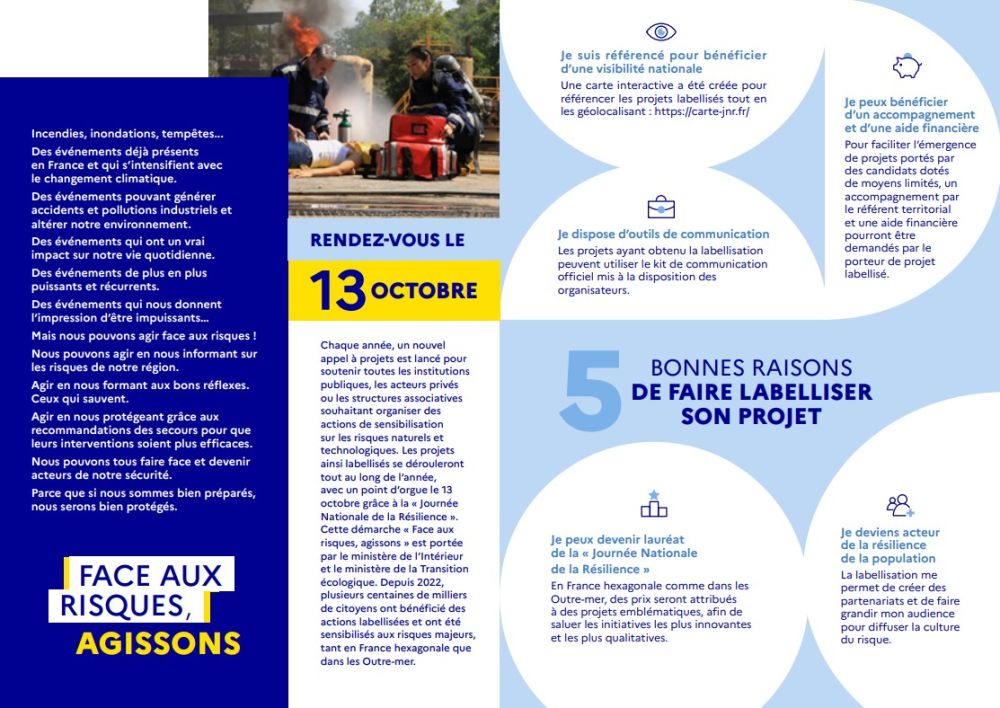 Incendies, inondations, tempêtes…
Des événements déjà présents en France et qui s'intensifient avec le changement climatique.
Des événements pouvant générer accidents et pollutions industriels et altérer notre environnement.
Des événements qui ont un vrai impact sur notre vie quotidienne.
Des événements de plus en plus puissants et récurrents.
Des événements qui nous donnent l'impression d'être impuissants…
Mais nous pouvons agir face aux risques !
Nous pouvons agir en nous informant sur les risques de notre région.
Agir en nous formant aux bons réflexes. Ceux qui sauvent.
Agir en nous protégeant grâce aux recommandations des secours pour que leurs interventions soient plus efficaces.
Nous pouvons tous faire face et devenir acteurs de notre sécurité.
Parce que si nous sommes bien préparés, nous serons bien protégés.

FACE AUX RISQUES, AGISSONS

RENDEZ-VOUS LE
13 OCTOBRE

Chaque année, un nouvel appel à projets est lancé pour soutenir toutes les institutions publiques, les acteurs privés ou les structures associatives souhaitant organiser des actions de sensibilisation sur les risques naturels et technologiques. Les projets ainsi labellisés se dérouleront tout au long de l'année, avec un point d'orgue le 13 octobre grâce à la « Journée Nationale de la Résilience ». Cette démarche « Face aux risques, agissons » est portée par le ministère de l'Intérieur et le ministère de la Transition écologique. Depuis 2022, plusieurs centaines de milliers de citoyens ont bénéficié des actions labellisées et ont été sensibilisés aux risques majeurs, tant en France hexagonale que dans les Outre-mer.

Je suis référencé pour bénéficier d'une visibilité nationale
Une carte interactive a été créée pour référencer les projets labellisés tout en les géolocalisant : https://carte-jnr.fr/

Je peux bénéficier d'un accompagnement et d'une aide financière
Pour faciliter l'émergence de projets portés par des candidats dotés de moyens limités, un accompagnement par le référent territorial et une aide financière pourront être demandés par le porteur de projet labellisé.

Je dispose d'outils de communication
Les projets ayant obtenu la labellisation peuvent utiliser le kit de communication officiel mis à la disposition des organisateurs.

5 BONNES RAISONS DE FAIRE LABELLISER SON PROJET

Je peux devenir lauréat de la « Journée Nationale de la Résilience »
En France hexagonale comme dans les Outre-mer, des prix seront attribués à des projets emblématiques, afin de saluer les initiatives les plus innovantes et les plus qualitatives.

Je deviens acteur de la résilience de la population
La labellisation me permet de créer des partenariats et de faire grandir mon audience pour diffuser la culture du risque.